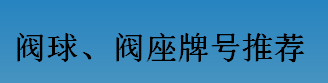 阀球、阀座牌号推荐